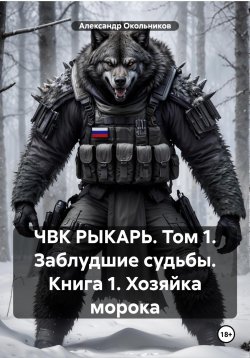 Александр Окольников

ЧВК РЫКАРЬ. Том 1. Заблудшие судьбы. Книга 1. Хозяйка морока

18+